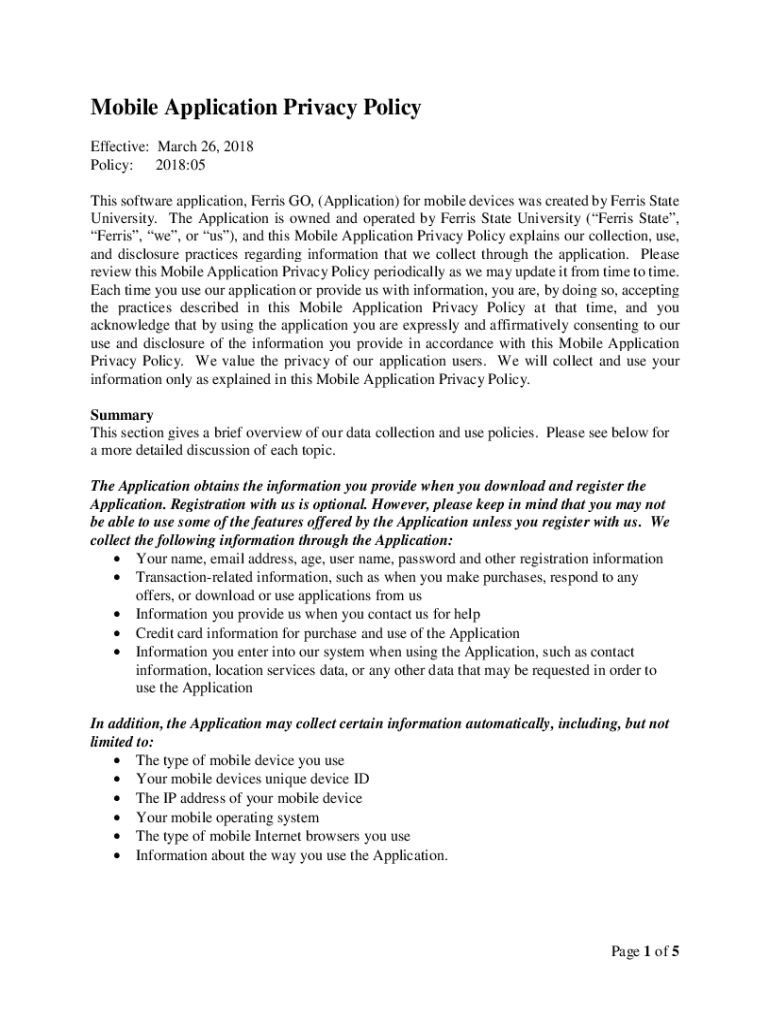 Mobile Application Privacy Policy

Effective: March 26, 2018
Policy: 2018:05

This software application, Ferris GO, (Application) for mobile devices was created by Ferris State University. The Application is owned and operated by Ferris State University (“Ferris State”, “Ferris”, “we”, or “us”), and this Mobile Application Privacy Policy explains our collection, use, and disclosure practices regarding information that we collect through the application. Please review this Mobile Application Privacy Policy periodically as we may update it from time to time. Each time you use our application or provide us with information, you are, by doing so, accepting the practices described in this Mobile Application Privacy Policy at that time, and you acknowledge that by using the application you are expressly and affirmatively consenting to our use and disclosure of the information you provide in accordance with this Mobile Application Privacy Policy. We value the privacy of our application users. We will collect and use your information only as explained in this Mobile Application Privacy Policy.

Summary
This section gives a brief overview of our data collection and use policies. Please see below for a more detailed discussion of each topic.

The Application obtains the information you provide when you download and register the Application. Registration with us is optional. However, please keep in mind that you may not be able to use some of the features offered by the Application unless you register with us. We collect the following information through the Application:
• Your name, email address, age, user name, password and other registration information
• Transaction-related information, such as when you make purchases, respond to any offers, or download or use applications from us
• Information you provide us when you contact us for help
• Credit card information for purchase and use of the Application
• Information you enter into our system when using the Application, such as contact information, location services data, or any other data that may be requested in order to use the Application

In addition, the Application may collect certain information automatically, including, but not limited to:
• The type of mobile device you use
• Your mobile devices unique device ID
• The IP address of your mobile device
• Your mobile operating system
• The type of mobile Internet browsers you use
• Information about the way you use the Application.

Page 1 of 5